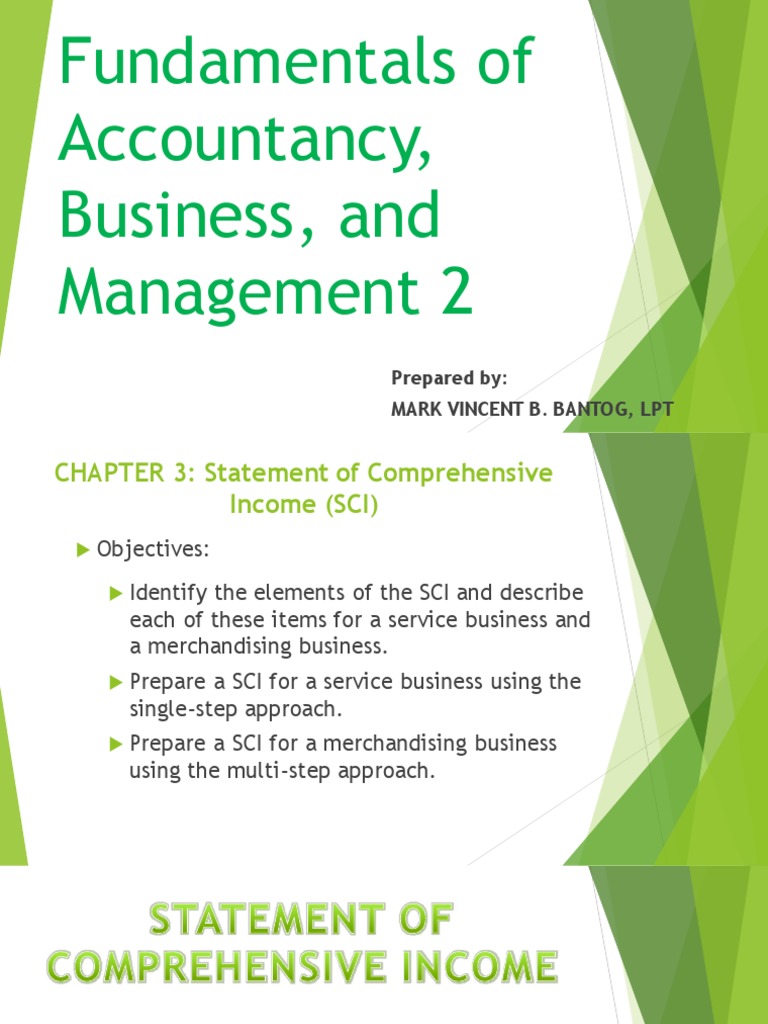 Fundamentals of Accountancy, Business, and Management 2

Prepared by:
MARK VINCENT B. BANTOG, LPT

CHAPTER 3: Statement of Comprehensive Income (SCI)

▶ Objectives:

▶ Identify the elements of the SCI and describe each of these items for a service business and a merchandising business.

▶ Prepare a SCI for a service business using the single-step approach.

▶ Prepare a SCI for a merchandising business using the multi-step approach.

STATEMENT OF COMPREHENSIVE INCOME